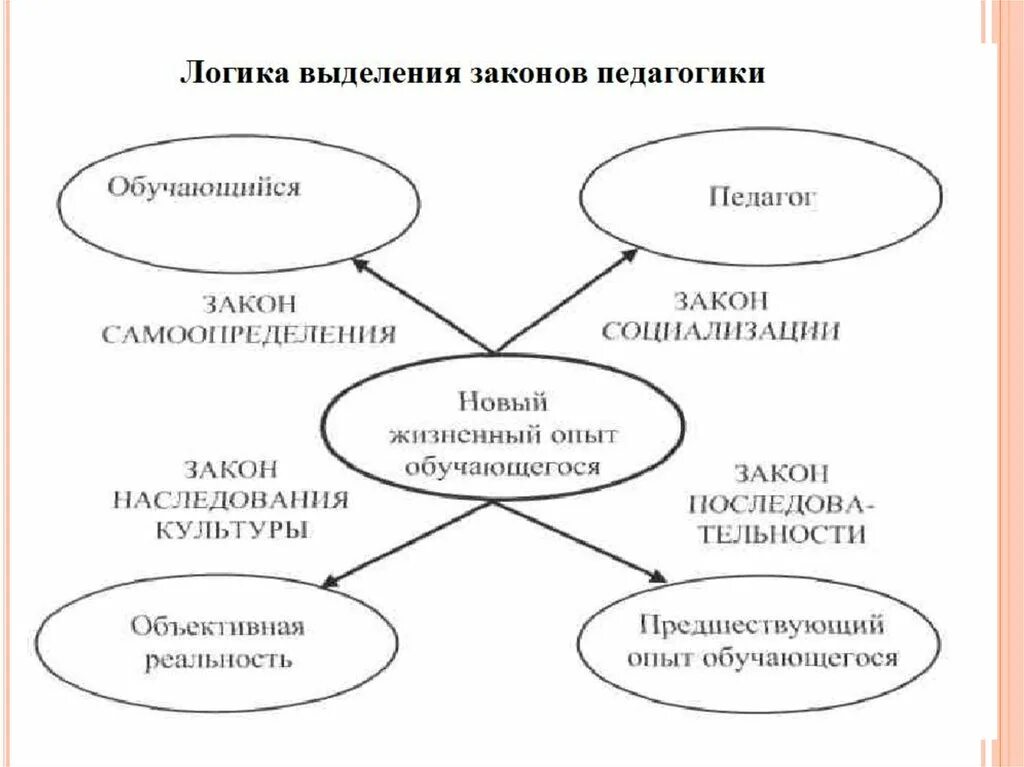 Логика выделения законов педагогики

Обучающийся

Педагог

ЗАКОН САМООПРЕДЕЛЕНИЯ

ЗАКОН СОЦИАЛИЗАЦИИ

Новый жизненный опыт обучающегося

ЗАКОН НАСЛЕДОВАНИЯ КУЛЬТУРЫ

ЗАКОН ПОСЛЕДОВАТЕЛЬНОСТИ

Объективная реальность

Предшествующий опыт обучающегося